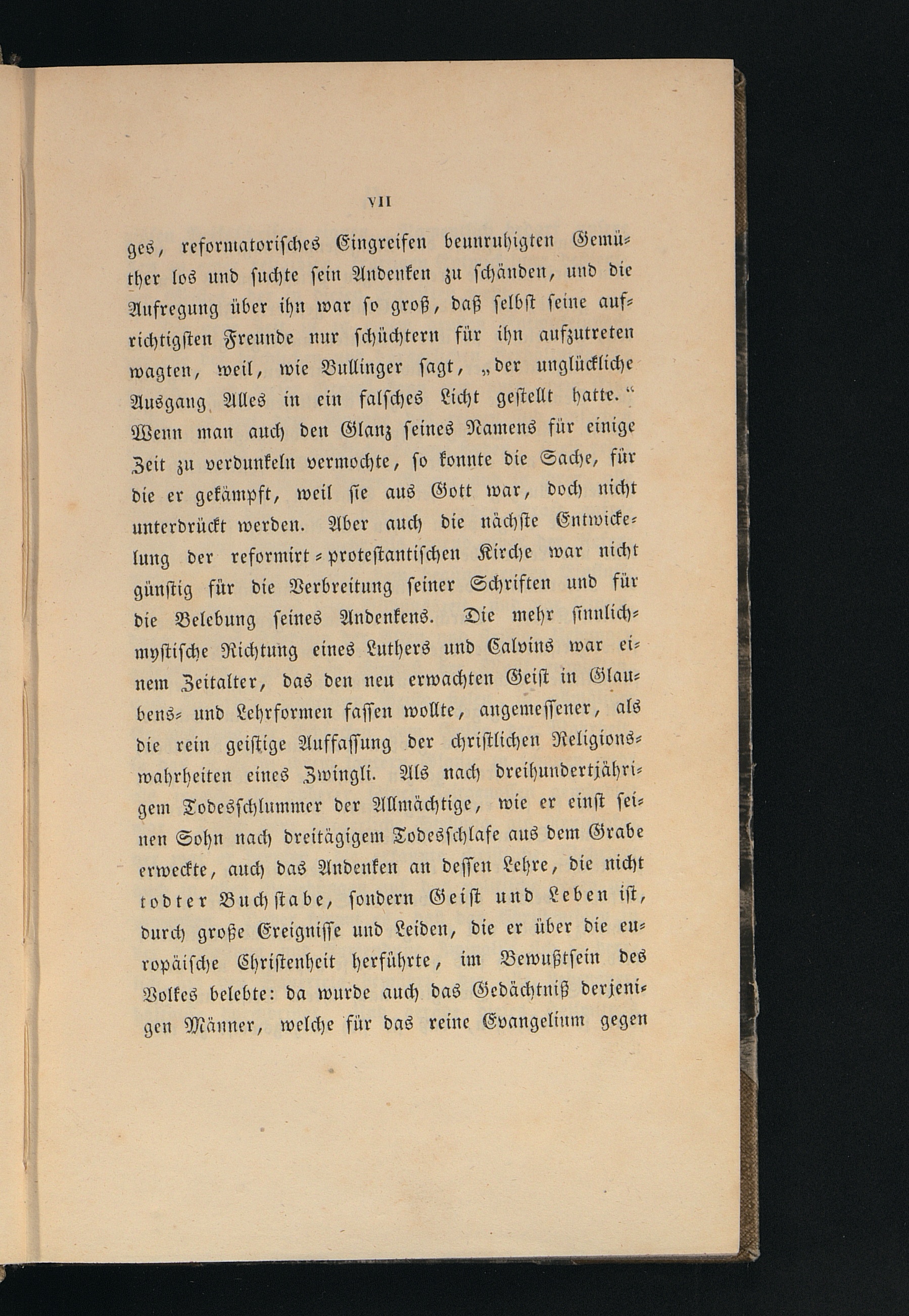 VII

ges, reformatorisches Eingreifen beunruhigten Gemüther los und suchte sein Andenken zu schänden, und die Aufregung über ihn war so groß, daß selbst seine aufrichtigsten Freunde nur schüchtern für ihn aufzutreten wagten, weil, wie Bullinger sagt, „der unglückliche Ausgang Alles in ein falsches Licht gestellt hatte.“ Wenn man auch den Glanz seines Namens für einige Zeit zu verdunkeln vermochte, so konnte die Sache, für die er gekämpft, weil sie aus Gott war, doch nicht unterdrückt werden. Aber auch die nächste Entwickelung der reformirt-protestantischen Kirche war nicht günstig für die Verbreitung seiner Schriften und für die Belebung seines Andenkens. Die mehr sinnlich-mystische Richtung eines Luthers und Calvins war einem Zeitalter, das den neu erwachten Geist in Glaubens- und Lehrformen fassen wollte, angemessener, als die rein geistige Auffassung der christlichen Religionswahrheiten eines Zwingli. Als nach dreihundertjährigem Todesschlummer der Allmächtige, wie er einst seinen Sohn nach dreitägigem Todesschlafe aus dem Grabe erweckte, auch das Andenken an dessen Lehre, die nicht todter Buchstabe, sondern Geist und Leben ist, durch große Ereignisse und Leiden, die er über die europäische Christenheit herführte, im Bewußtsein des Volkes belebte: da wurde auch das Gedächtniß derjenigen Männer, welche für das reine Evangelium gegen